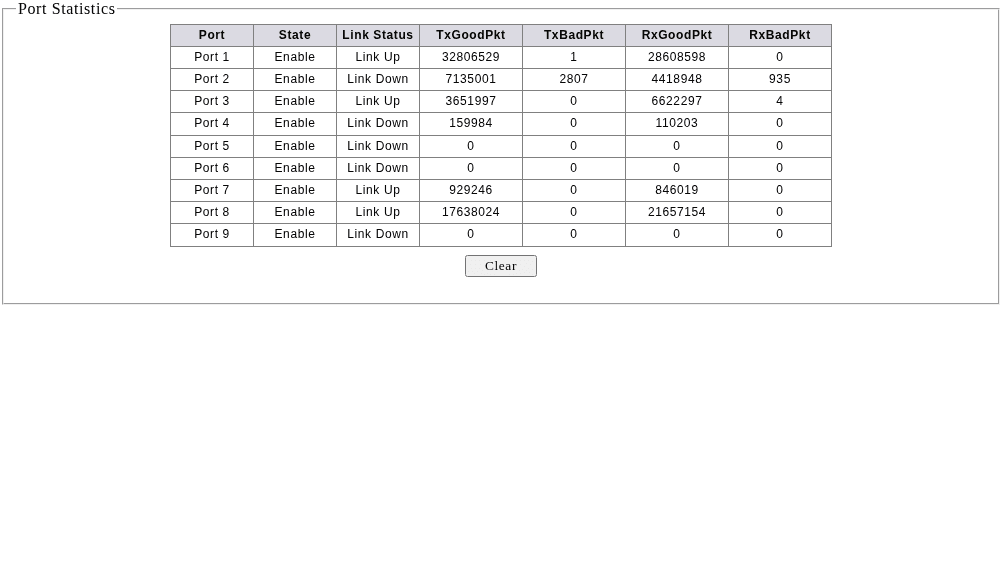 Port Statistics

| Port | State | Link Status | TxGoodPkt | TxBadPkt | RxGoodPkt | RxBadPkt |
|---|---|---|---|---|---|---|
| Port 1 | Enable | Link Up | 32806529 | 1 | 28608598 | 0 |
| Port 2 | Enable | Link Down | 7135001 | 2807 | 4418948 | 935 |
| Port 3 | Enable | Link Up | 3651997 | 0 | 6622297 | 4 |
| Port 4 | Enable | Link Down | 159984 | 0 | 110203 | 0 |
| Port 5 | Enable | Link Down | 0 | 0 | 0 | 0 |
| Port 6 | Enable | Link Down | 0 | 0 | 0 | 0 |
| Port 7 | Enable | Link Up | 929246 | 0 | 846019 | 0 |
| Port 8 | Enable | Link Up | 17638024 | 0 | 21657154 | 0 |
| Port 9 | Enable | Link Down | 0 | 0 | 0 | 0 |

Clear